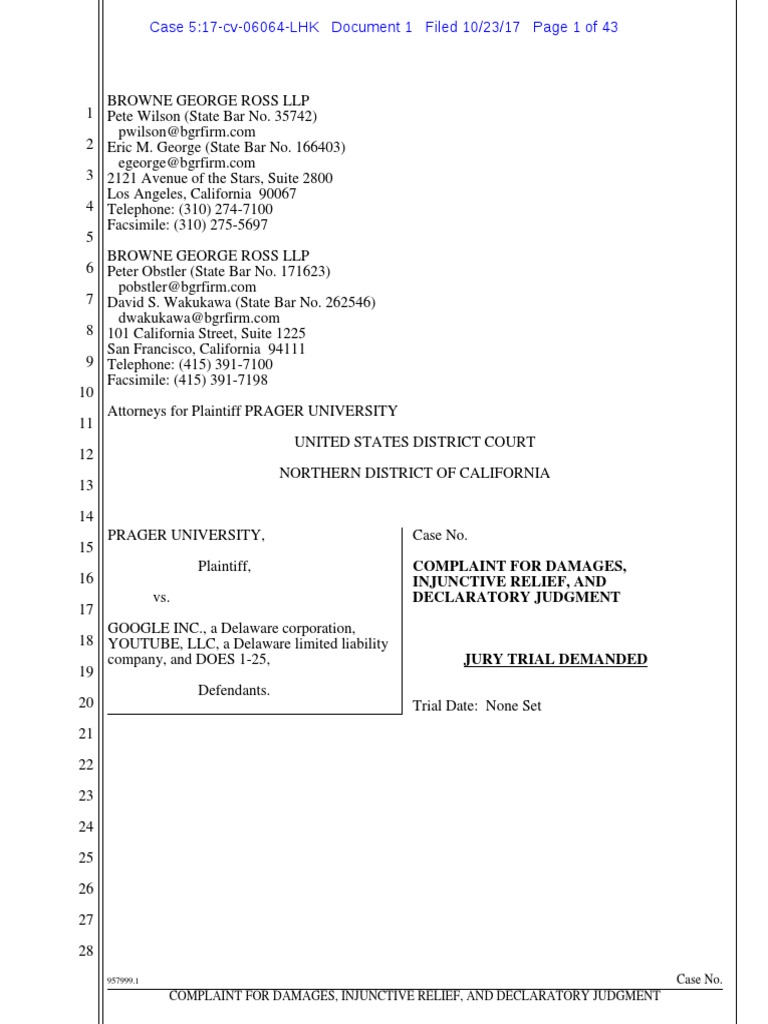 Case 5:17-cv-06064-LHK Document 1 Filed 10/23/17 Page 1 of 43

1
2
3
4
5
6
7
8
9
10
11
12
13
14
15
16
17
18
19
20
21
22
23
24
25
26
27
28

BROWNE GEORGE ROSS LLP
Pete Wilson (State Bar No. 35742)
pwilson@bgrfirm.com
Eric M. George (State Bar No. 166403)
egeorge@bgrfirm.com
2121 Avenue of the Stars, Suite 2800
Los Angeles, California 90067
Telephone: (310) 274-7100
Facsimile: (310) 275-5697

BROWNE GEORGE ROSS LLP
Peter Obstler (State Bar No. 171623)
pobstler@bgrfirm.com
David S. Wakukawa (State Bar No. 262546)
dwakukawa@bgrfirm.com
101 California Street, Suite 1225
San Francisco, California 94111
Telephone: (415) 391-7100
Facsimile: (415) 391-7198

Attorneys for Plaintiff PRAGER UNIVERSITY

UNITED STATES DISTRICT COURT

NORTHERN DISTRICT OF CALIFORNIA

PRAGER UNIVERSITY,

Plaintiff,

vs.

GOOGLE INC., a Delaware corporation, YOUTUBE, LLC, a Delaware limited liability company, and DOES 1-25,

Defendants.

Case No.

COMPLAINT FOR DAMAGES, INJUNCTIVE RELIEF, AND DECLARATORY JUDGMENT

JURY TRIAL DEMANDED

Trial Date: None Set

957999.1
Case No.
COMPLAINT FOR DAMAGES, INJUNCTIVE RELIEF, AND DECLARATORY JUDGMENT